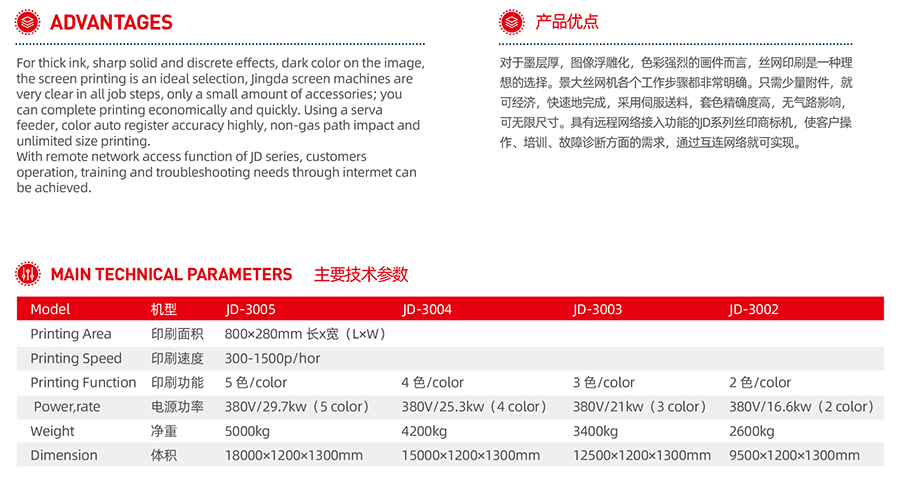 ADVANTAGES

For thick ink, sharp solid and discrete effects, dark color on the image, the screen printing is an ideal selection, Jingda screen machines are very clear in all job steps, only a small amount of accessories; you can complete printing economically and quickly. Using a serva feeder, color auto register accuracy highly, non-gas path impact and unlimited size printing.
With remote network access function of JD series, customers operation, training and troubleshooting needs through intermet can be achieved.

产品优点

对于墨层厚，图像浮雕化，色彩强烈的画件而言，丝网印刷是一种理想的选择。景大丝网机各个工作步骤都非常明确。只需少量附件，就可经济，快速地完成，采用伺服送料，套色精确度高，无气路影响，可无限尺寸。具有远程网络接入功能的JD系列丝印商标机，使客户操作、培训、故障诊断方面的需求，通过互连网络就可实现。

MAIN TECHNICAL PARAMETERS 主要技术参数

| Model | 机型 | JD-3005 | JD-3004 | JD-3003 | JD-3002 |
|---|---|---|---|---|---|
| Printing Area | 印刷面积 | 800×280mm 长x宽（L×W） | | | |
| Printing Speed | 印刷速度 | 300-1500p/hor | | | |
| Printing Function | 印刷功能 | 5 色/color | 4 色/color | 3 色/color | 2 色/color |
| Power,rate | 电源功率 | 380V/29.7kw（5 color） | 380V/25.3kw（4 color） | 380V/21kw（3 color） | 380V/16.6kw（2 color） |
| Weight | 净重 | 5000kg | 4200kg | 3400kg | 2600kg |
| Dimension | 体积 | 18000×1200×1300mm | 15000×1200×1300mm | 12500×1200×1300mm | 9500×1200×1300mm |